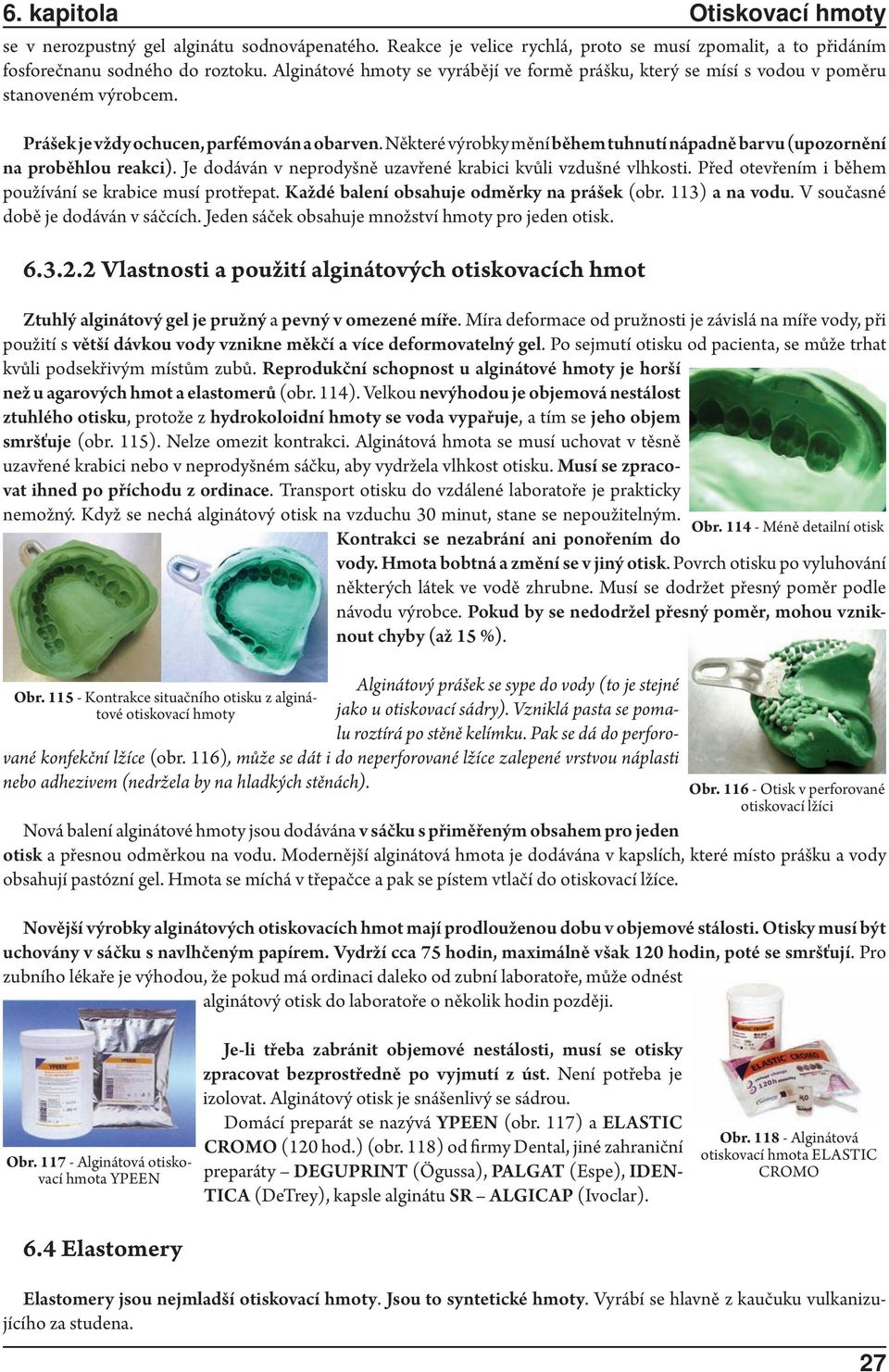 6. kapitola

Otiskovací hmoty

se v nerozpustný gel alginátu sodnovápenatého. Reakce je velice rychlá, proto se musí zpomalit, a to přidáním fosforečnanu sodného do roztoku. Alginátové hmoty se vyrábějí ve formě prášku, který se mísí s vodou v poměru stanoveném výrobcem.

Prášek je vždy ochucen, parfémován a obarven. Některé výrobky mění během tuhnutí nápadně barvu (upozornění na proběhlou reakci). Je dodáván v neprodyšně uzavřené krabici kvůli vzdušné vlhkosti. Před otevřením i během používání se krabice musí protřepat. Každé balení obsahuje odměrky na prášek (obr. 113) a na vodu. V současné době je dodáván v sáčcích. Jeden sáček obsahuje množství hmoty pro jeden otisk.

6.3.2.2 Vlastnosti a použití alginátových otiskovacích hmot

Ztuhlý alginátový gel je pružný a pevný v omezené míře. Míra deformace od pružnosti je závislá na míře vody, při použití s větší dávkou vody vznikne měkčí a více deformovatelný gel. Po sejmutí otisku od pacienta, se může trhat kvůli podsekřivým místům zubů. Reprodukční schopnost u alginátové hmoty je horší než u agarových hmot a elastomerů (obr. 114). Velkou nevýhodou je objemová nestálost ztuhlého otisku, protože z hydrokoloidní hmoty se voda vypařuje, a tím se jeho objem smršťuje (obr. 115). Nelze omezit kontrakci. Alginátová hmota se musí uchovat v těsně uzavřené krabici nebo v neprodyšném sáčku, aby vydržela vlhkost otisku. Musí se zpracovat ihned po příchodu z ordinace. Transport otisku do vzdálené laboratoře je prakticky nemožný. Když se nechá alginátový otisk na vzduchu 30 minut, stane se nepoužitelným. Kontrakci se nezabrání ani ponořením do vody. Hmota bobtná a změní se v jiný otisk. Povrch otisku po vyluhování některých látek ve vodě zhrubne. Musí se dodržet přesný poměr podle návodu výrobce. Pokud by se nedodržel přesný poměr, mohou vzniknout chyby (až 15 %).

Obr. 114 - Méně detailní otisk

Obr. 115 - Kontrakce situačního otisku z alginátové otiskovací hmoty

Alginátový prášek se sype do vody (to je stejné jako u otiskovací sádry). Vzniklá pasta se pomalu roztírá po stěně kelímku. Pak se dá do perforované konfekční lžíce (obr. 116), může se dát i do neperforované lžíce zalepené vrstvou náplasti nebo adhezivem (nedržela by na hladkých stěnách).

Obr. 116 - Otisk v perforované otiskovací lžíci

Nová balení alginátové hmoty jsou dodávána v sáčku s přiměřeným obsahem pro jeden otisk a přesnou odměrkou na vodu. Modernější alginátová hmota je dodávána v kapslích, které místo prášku a vody obsahují pastózní gel. Hmota se míchá v třepačce a pak se pístem vtlačí do otiskovací lžíce.

Novější výrobky alginátových otiskovacích hmot mají prodlouženou dobu v objemové stálosti. Otisky musí být uchovány v sáčku s navlhčeným papírem. Vydrží cca 75 hodin, maximálně však 120 hodin, poté se smršťují. Pro zubního lékaře je výhodou, že pokud má ordinaci daleko od zubní laboratoře, může odnést alginátový otisk do laboratoře o několik hodin později.

Je-li třeba zabránit objemové nestálosti, musí se otisky zpracovat bezprostředně po vyjmutí z úst. Není potřeba je izolovat. Alginátový otisk je snášenlivý se sádrou.

Domácí preparát se nazývá YPEEN (obr. 117) a ELASTIC CROMO (120 hod.) (obr. 118) od firmy Dental, jiné zahraniční preparáty – DEGUPRINT (Ögussa), PALGAT (Espe), IDENTICA (DeTrey), kapsle alginátu SR – ALGICAP (Ivoclar).

Obr. 117 - Alginátová otiskovací hmota YPEEN

Obr. 118 - Alginátová otiskovací hmota ELASTIC CROMO

6.4 Elastomery

Elastomery jsou nejmladší otiskovací hmoty. Jsou to syntetické hmoty. Vyrábí se hlavně z kaučuku vulkanizujícího za studena.

27